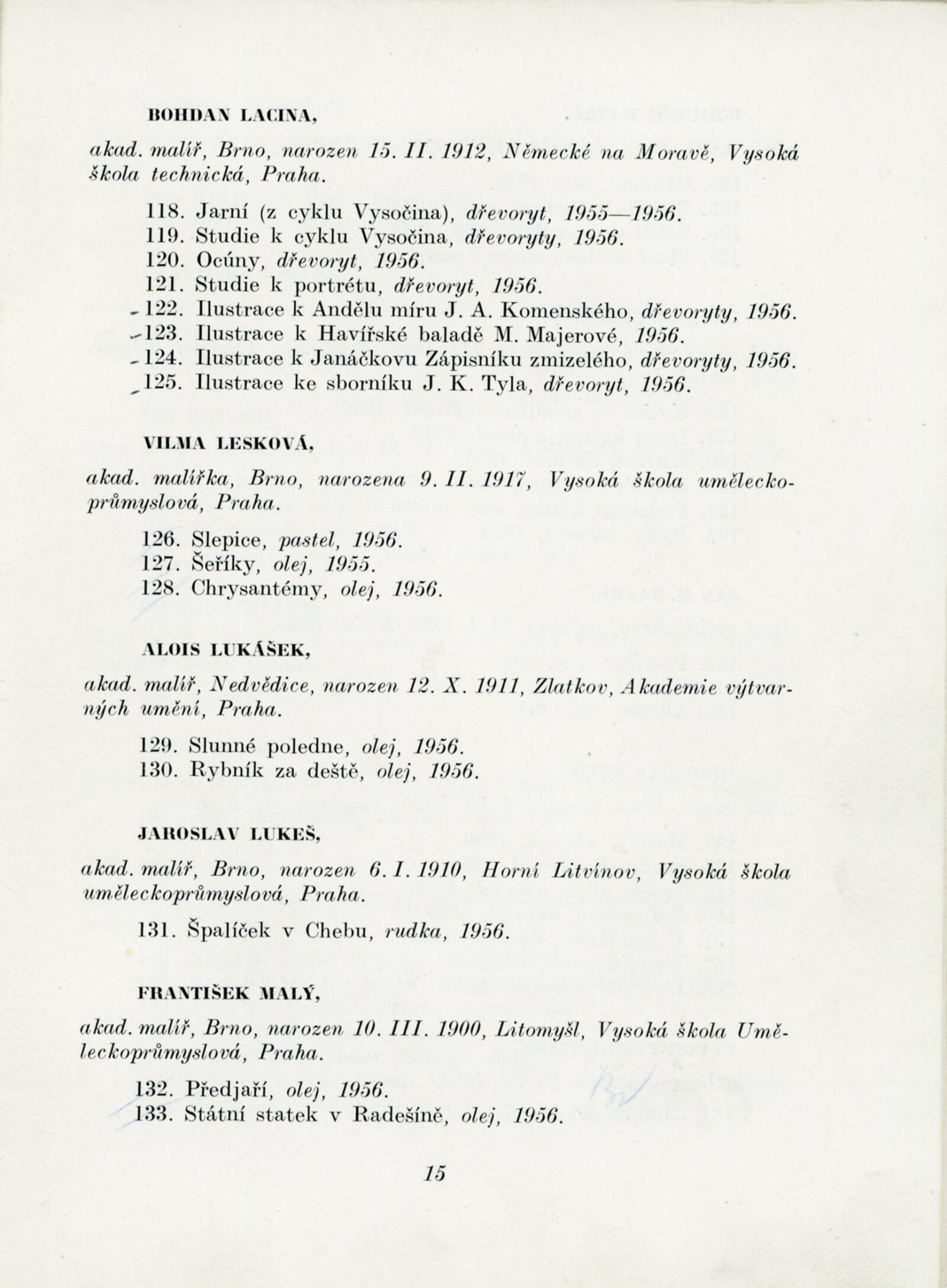 BOHDAN LACINA,

akad. malíř, Brno, narozen 15. II. 1912, Německé na Moravě, Vysoká škola technická, Praha.

118. Jarní (z cyklu Vysočina), dřevoryt, 1955—1956.
119. Studie k cyklu Vysočina, dřevoryty, 1956.
120. Ocúny, dřevoryt, 1956.
121. Studie k portrétu, dřevoryt, 1956.
122. Ilustrace k Andělu míru J. A. Komenského, dřevoryty, 1956.
123. Ilustrace k Havířské baladě M. Majerové, 1956.
124. Ilustrace k Janáčkovu Zápisníku zmizelého, dřevoryty, 1956.
125. Ilustrace ke sborníku J. K. Tyla, dřevoryt, 1956.

VILMA LESKOVÁ,

akad. malířka, Brno, narozena 9. II. 1917, Vysoká škola uměleckoprůmyslová, Praha.

126. Slepice, pastel, 1956.
127. Šeříky, olej, 1955.
128. Chrysantémy, olej, 1956.

ALOIS LUKÁŠEK,

akad. malíř, Nedvědice, narozen 12. X. 1911, Zlatkov, Akademie výtvarných umění, Praha.

129. Slunné poledne, olej, 1956.
130. Rybník za deště, olej, 1956.

JAROSLAV LUKEŠ,

akad. malíř, Brno, narozen 6. I. 1910, Horní Litvínov, Vysoká škola uměleckoprůmyslová, Praha.

131. Špalíček v Chebu, rudka, 1956.

FRANTIŠEK MALÝ,

akad. malíř, Brno, narozen 10. III. 1900, Litomyšl, Vysoká škola Uměleckoprůmyslová, Praha.

132. Předjaří, olej, 1956.
133. Státní statek v Radešíně, olej, 1956.

15